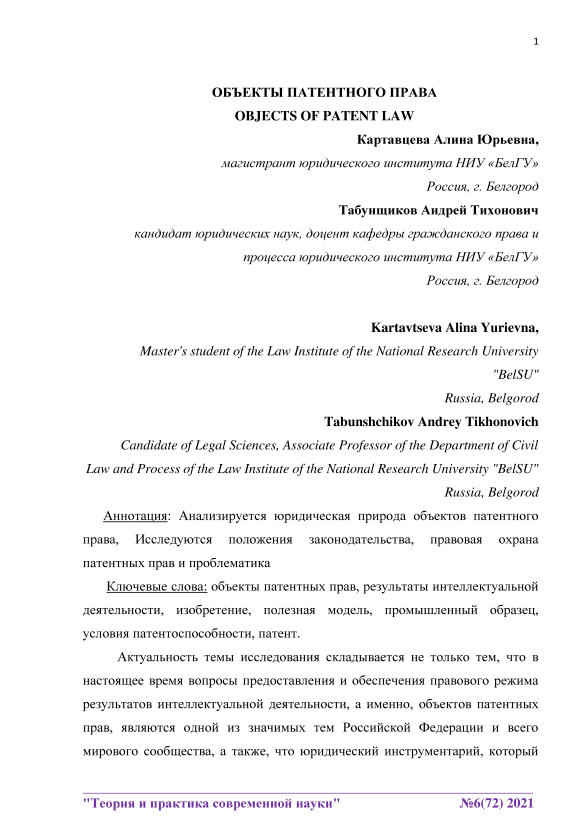 1

ОБЪЕКТЫ ПАТЕНТНОГО ПРАВА
OBJECTS OF PATENT LAW

Картавцева Алина Юрьевна,
магистрант юридического института НИУ «БелГУ»
Россия, г. Белгород

Табунщиков Андрей Тихонович
кандидат юридических наук, доцент кафедры гражданского права и процесса юридического института НИУ «БелГУ»
Россия, г. Белгород

Kartavtseva Alina Yurievna,
Master's student of the Law Institute of the National Research University "BelSU"
Russia, Belgorod

Tabunshchikov Andrey Tikhonovich
Candidate of Legal Sciences, Associate Professor of the Department of Civil Law and Process of the Law Institute of the National Research University "BelSU"
Russia, Belgorod

Аннотация: Анализируется юридическая природа объектов патентного права, Исследуются положения законодательства, правовая охрана патентных прав и проблематика

Ключевые слова: объекты патентных прав, результаты интеллектуальной деятельности, изобретение, полезная модель, промышленный образец, условия патентоспособности, патент.

Актуальность темы исследования складывается не только тем, что в настоящее время вопросы предоставления и обеспечения правового режима результатов интеллектуальной деятельности, а именно, объектов патентных прав, являются одной из значимых тем Российской Федерации и всего мирового сообщества, а также, что юридический инструментарий, который

"Теория и практика современной науки" №6(72) 2021